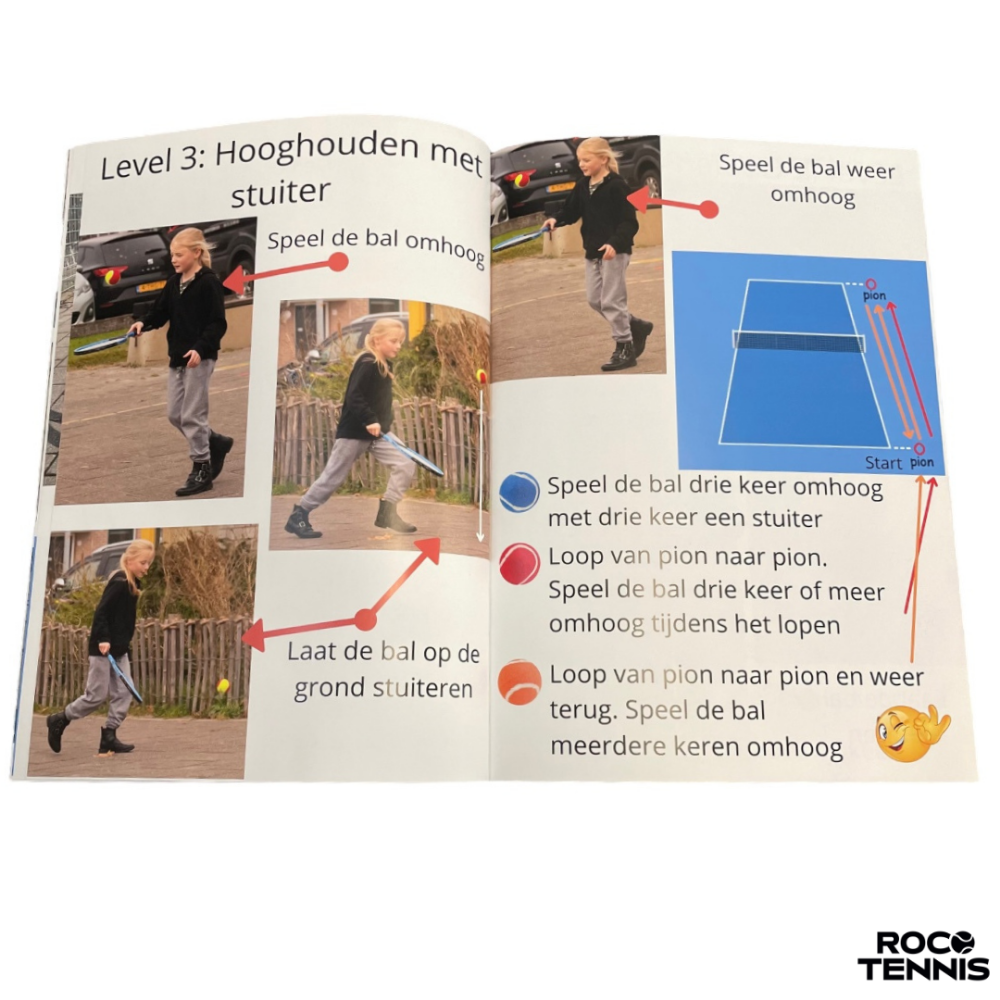 Level 3: Hooghouden met stuiter

Speel de bal omhoog

Laat de bal op de grond stuiteren

Speel de bal weer omhoog

pion

Start

pion

Speel de bal drie keer omhoog met drie keer een stuiter

Loop van pion naar pion. Speel de bal drie keer of meer omhoog tijdens het lopen

Loop van pion naar pion en weer terug. Speel de bal meerdere keren omhoog

ROCO TENNIS